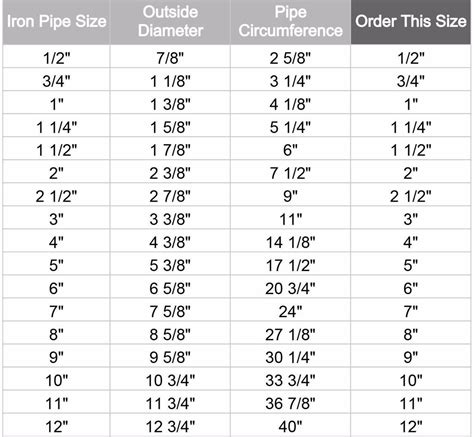 | Iron Pipe Size | Outside Diameter | Pipe Circumference | Order This Size |
|---|---|---|---|
| 1/2" | 7/8" | 2 5/8" | 1/2" |
| 3/4" | 1 1/8" | 3 1/4" | 3/4" |
| 1" | 1 3/8" | 4 1/8" | 1" |
| 1 1/4" | 1 5/8" | 5 1/4" | 1 1/4" |
| 1 1/2" | 1 7/8" | 6" | 1 1/2" |
| 2" | 2 3/8" | 7 1/2" | 2" |
| 2 1/2" | 2 7/8" | 9" | 2 1/2" |
| 3" | 3 3/8" | 11" | 3" |
| 4" | 4 3/8" | 14 1/8" | 4" |
| 5" | 5 3/8" | 17 1/2" | 5" |
| 6" | 6 5/8" | 20 3/4" | 6" |
| 7" | 7 5/8" | 24" | 7" |
| 8" | 8 5/8" | 27 1/8" | 8" |
| 9" | 9 5/8" | 30 1/4" | 9" |
| 10" | 10 3/4" | 33 3/4" | 10" |
| 11" | 11 3/4" | 36 7/8" | 11" |
| 12" | 12 3/4" | 40" | 12" |